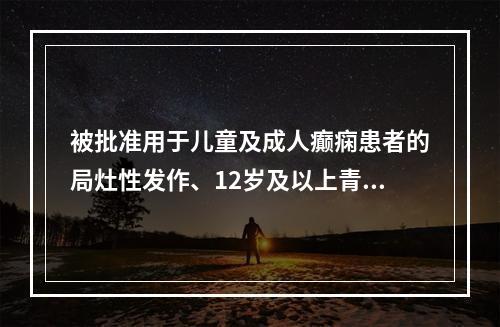 被批准用于儿童及成人癫痫患者的局灶性发作、12岁及以上青...